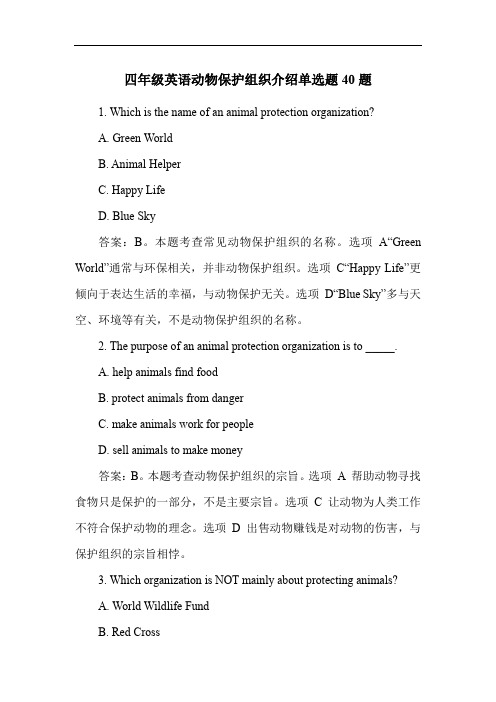 四年级英语动物保护组织介绍单选题 40 题

1. Which is the name of an animal protection organization?

A. Green World

B. Animal Helper

C. Happy Life

D. Blue Sky

答案：B。本题考查常见动物保护组织的名称。选项 A“Green World”通常与环保相关，并非动物保护组织。选项 C“Happy Life”更倾向于表达生活的幸福，与动物保护无关。选项 D“Blue Sky”多与天空、环境等有关，不是动物保护组织的名称。

2. The purpose of an animal protection organization is to _____.

A. help animals find food

B. protect animals from danger

C. make animals work for people

D. sell animals to make money

答案：B。本题考查动物保护组织的宗旨。选项 A 帮助动物寻找食物只是保护的一部分，不是主要宗旨。选项 C 让动物为人类工作不符合保护动物的理念。选项 D 出售动物赚钱是对动物的伤害，与保护组织的宗旨相悖。

3. Which organization is NOT mainly about protecting animals?

A. World Wildlife Fund

B. Red Cross